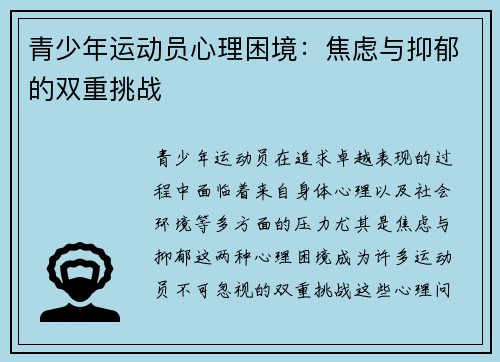 青少年运动员心理困境：焦虑与抑郁的双重挑战

青少年运动员在追求卓越表现的过程中面临着来自身体心理以及社会环境等多方面的压力尤其是焦虑与抑郁这两种心理困境成为许多运动员不可忽视的双重挑战这些心理问